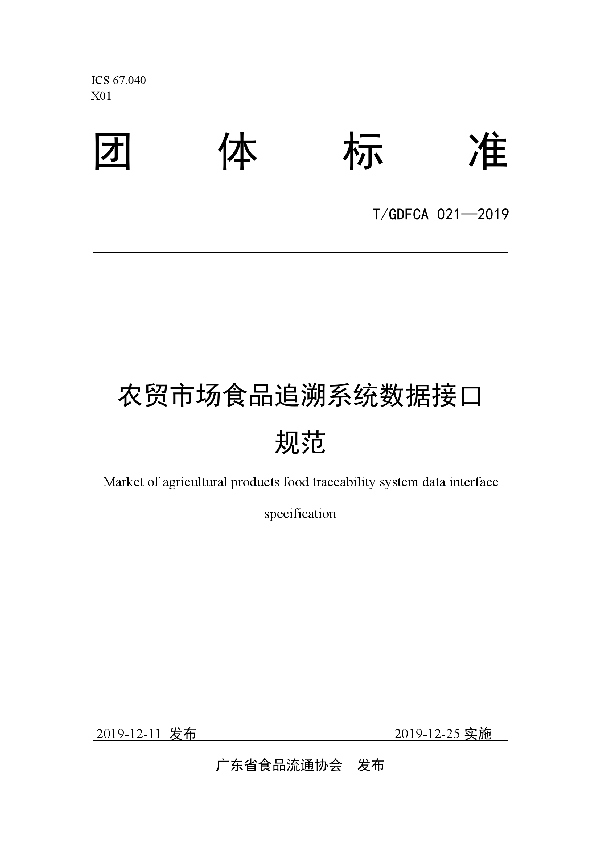 ICS 67.040
X01

团 体 标 准

T/GDFCA 021—2019

农贸市场食品追溯系统数据接口规范

Market of agricultural products food traceability system data interface specification

2019-12-11 发布

2019-12-25 实施

广东省食品流通协会 发布